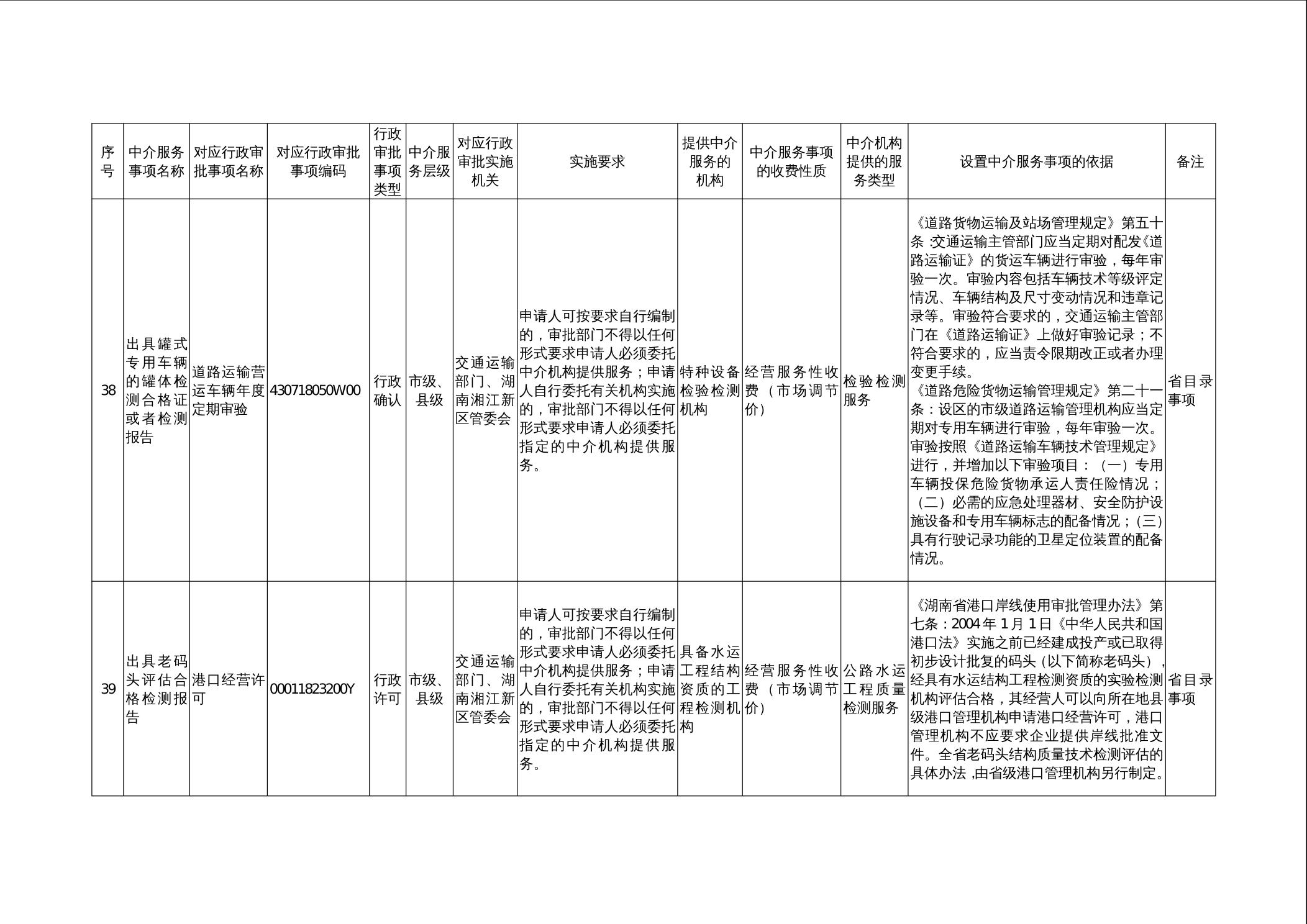 | 序号 | 中介服务事项名称 | 对应行政审批事项名称 | 对应行政审批事项编码 | 行政审批事项类型 | 中介服务层级 | 对应行政审批实施机关 | 实施要求 | 提供中介服务的机构 | 中介服务事项的收费性质 | 中介机构提供的服务类型 | 设置中介服务事项的依据 | 备注 |
|---|---|---|---|---|---|---|---|---|---|---|---|---|
| 38 | 出具罐式专用车辆的罐体检测合格证或者检测报告 | 道路运输营运车辆年度定期审验 | 430718050W00 | 行政确认 | 市级、县级 | 交通运输部门、湖南湘江新区管委会 | 申请人可按要求自行编制的，审批部门不得以任何形式要求申请人必须委托中介机构提供服务；申请人自行委托有关机构实施的，审批部门不得以任何形式要求申请人必须委托指定的中介机构提供服务。 | 特种设备检验检测机构 | 经营服务性收费（市场调节价） | 检验检测服务 | 《道路货物运输及站场管理规定》第五十条 :交通运输主管部门应当定期对配发《道路运输证》的货运车辆进行审验，每年审验一次。审验内容包括车辆技术等级评定情况、车辆结构及尺寸变动情况和违章记录等。审验符合要求的，交通运输主管部门在《道路运输证》上做好审验记录；不符合要求的，应当责令限期改正或者办理变更手续。《道路危险货物运输管理规定》第二十一条：设区的市级道路运输管理机构应当定期对专用车辆进行审验，每年审验一次。审验按照《道路运输车辆技术管理规定》进行，并增加以下审验项目：（一）专用车辆投保危险货物承运人责任险情况；（二）必需的应急处理器材、安全防护设施设备和专用车辆标志的配备情况；(三)具有行驶记录功能的卫星定位装置的配备情况。 | 省目录事项 |
| 39 | 出具老码头评估合格检测报告 | 港口经营许可 | 00011823200Y | 行政许可 | 市级、县级 | 交通运输部门、湖南湘江新区管委会 | 申请人可按要求自行编制的，审批部门不得以任何形式要求申请人必须委托中介机构提供服务；申请人自行委托有关机构实施的，审批部门不得以任何形式要求申请人必须委托指定的中介机构提供服务。 | 具备水运工程结构资质的工程检测机构 | 经营服务性收费（市场调节价） | 公路水运工程质量检测服务 | 《湖南省港口岸线使用审批管理办法》第七条：2004 年 1 月 1 日《中华人民共和国港口法》实施之前已经建成投产或已取得初步设计批复的码头（以下简称老码头），经具有水运结构工程检测资质的实验检测机构评估合格，其经营人可以向所在地县级港口管理机构申请港口经营许可，港口管理机构不应要求企业提供岸线批准文件。全省老码头结构质量技术检测评估的具体办法 ,由省级港口管理机构另行制定。 | 省目录事项 |